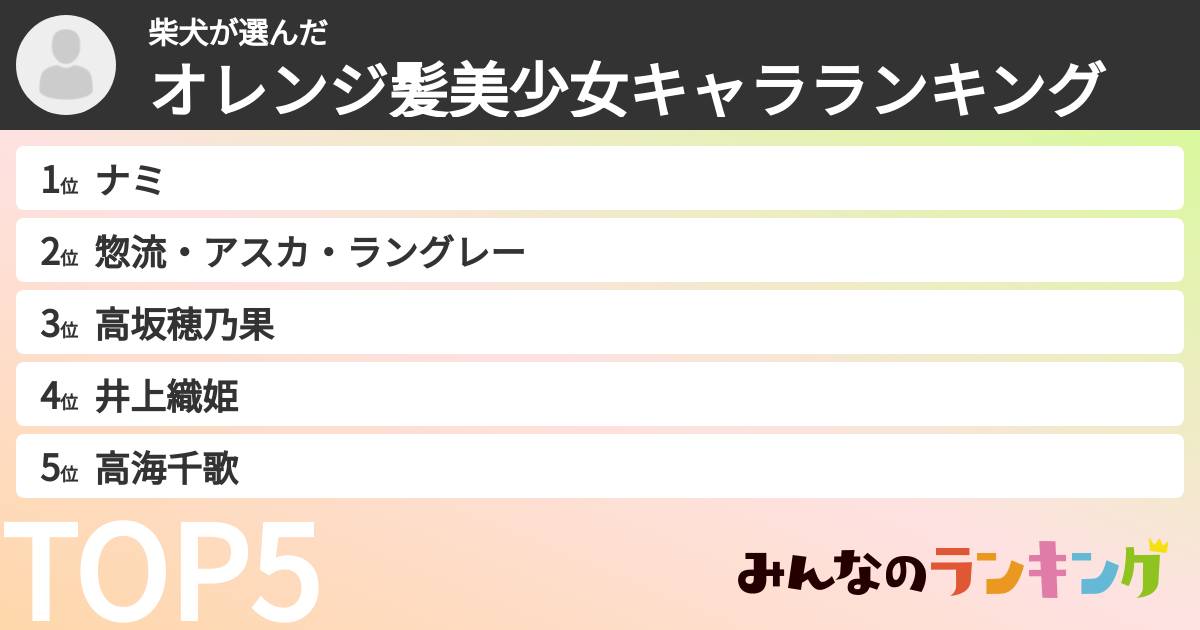 柴犬が選んだ
オレンジ髪美少女キャラランキング

1位 ナミ
2位 惣流・アスカ・ラングレー
3位 高坂穂乃果
4位 井上織姫
5位 高海千歌

TOP5

みんなのランキング